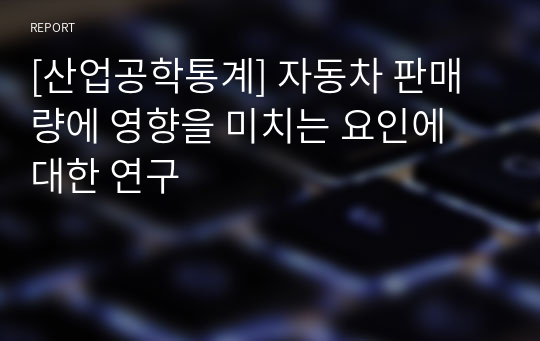 REPORT

[산업공학통계] 자동차 판매량에 영향을 미치는 요인에 대한 연구